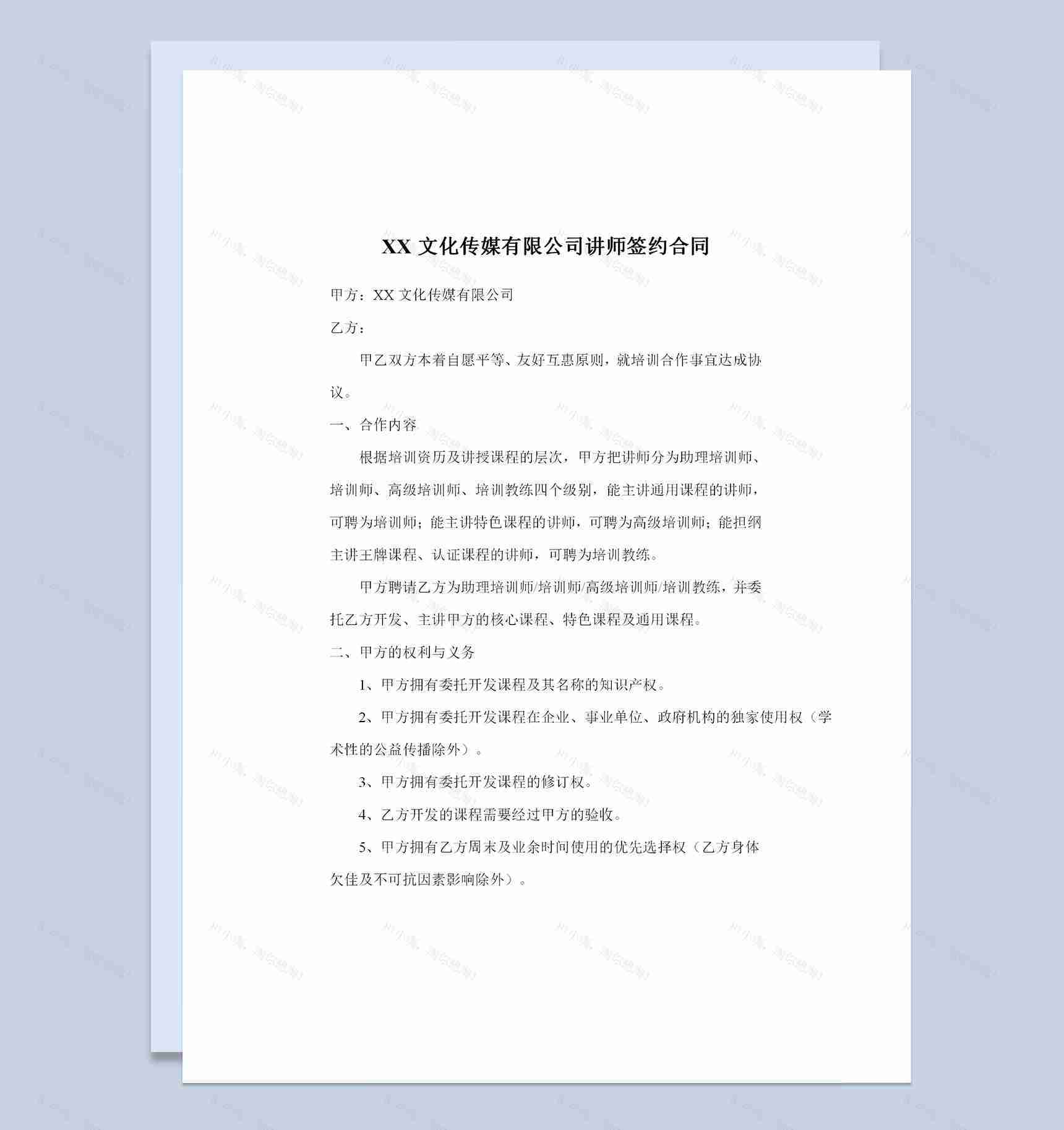 XX 文化传媒有限公司讲师签约合同

甲方：XX 文化传媒有限公司

乙方：

甲乙双方本着自愿平等、友好互惠原则，就培训合作事宜达成协议。

一、合作内容

根据培训资历及讲授课程的层次，甲方把讲师分为助理培训师、培训师、高级培训师、培训教练四个级别，能主讲通用课程的讲师，可聘为培训师；能主讲特色课程的讲师，可聘为高级培训师；能担纲主讲王牌课程、认证课程的讲师，可聘为培训教练。

甲方聘请乙方为助理培训师/培训师/高级培训师/培训教练，并委托乙方开发、主讲甲方的核心课程、特色课程及通用课程。

二、甲方的权利与义务

1、甲方拥有委托开发课程及其名称的知识产权。

2、甲方拥有委托开发课程在企业、事业单位、政府机构的独家使用权（学术性的公益传播除外）。

3、甲方拥有委托开发课程的修订权。

4、乙方开发的课程需要经过甲方的验收。

5、甲方拥有乙方周末及业余时间使用的优先选择权（乙方身体欠佳及不可抗因素影响除外）。